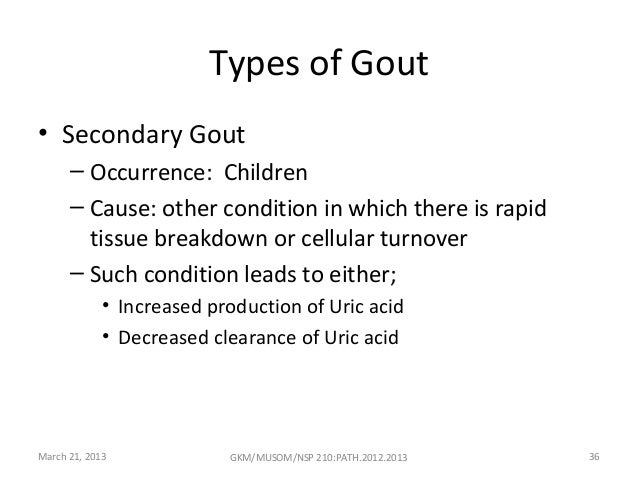 Types of Gout

• Secondary Gout
– Occurrence: Children
– Cause: other condition in which there is rapid tissue breakdown or cellular turnover
– Such condition leads to either;
• Increased production of Uric acid
• Decreased clearance of Uric acid

March 21, 2013
GKM/MUSOM/NSP 210:PATH.2012.2013
36